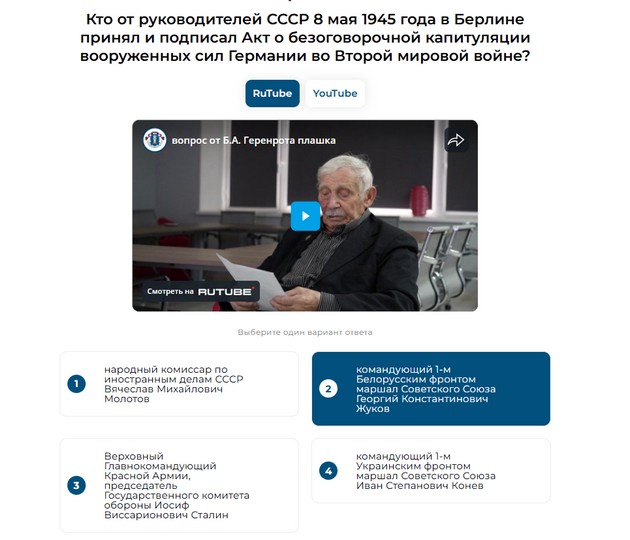 Кто от руководителей СССР 8 мая 1945 года в Берлине принял и подписал Акт о безоговорочной капитуляции вооруженных сил Германии во Второй мировой войне?

RuTube YouTube

вопрос от Б.А. Геренрота плашка

Смотреть на RUTUBE

Выберите один вариант ответа

1 народный комиссар по иностранным делам СССР Вячеслав Михайлович Молотов

2 командующий 1-м Белорусским фронтом маршал Советского Союза Георгий Константинович Жуков

3 Верховный Главнокомандующий Красной Армии, председатель Государственного комитета обороны Иосиф Виссарионович Сталин

4 командующий 1-м Украинским фронтом маршал Советского Союза Иван Степанович Конев